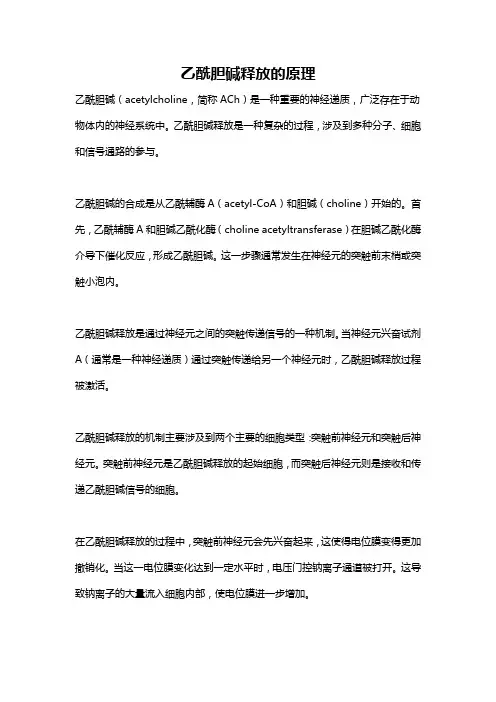 乙酰胆碱释放的原理

乙酰胆碱（acetylcholine，简称 ACh）是一种重要的神经递质，广泛存在于动物体内的神经系统中。乙酰胆碱释放是一种复杂的过程，涉及到多种分子、细胞和信号通路的参与。

乙酰胆碱的合成是从乙酰辅酶 A（acetyl-CoA）和胆碱（choline）开始的。首先，乙酰辅酶 A 和胆碱乙酰化酶（choline acetyltransferase）在胆碱乙酰化酶介导下催化反应，形成乙酰胆碱。这一步骤通常发生在神经元的突触前末梢或突触小泡内。

乙酰胆碱释放是通过神经元之间的突触传递信号的一种机制。当神经元兴奋试剂 A（通常是一种神经递质）通过突触传递给另一个神经元时，乙酰胆碱释放过程被激活。

乙酰胆碱释放的机制主要涉及到两个主要的细胞类型：突触前神经元和突触后神经元。突触前神经元是乙酰胆碱释放的起始细胞，而突触后神经元则是接收和传递乙酰胆碱信号的细胞。

在乙酰胆碱释放的过程中，突触前神经元会先兴奋起来，这使得电位膜变得更加撤销化。当这一电位膜变化达到一定水平时，电压门控钠离子通道被打开。这导致钠离子的大量流入细胞内部，使电位膜进一步增加。